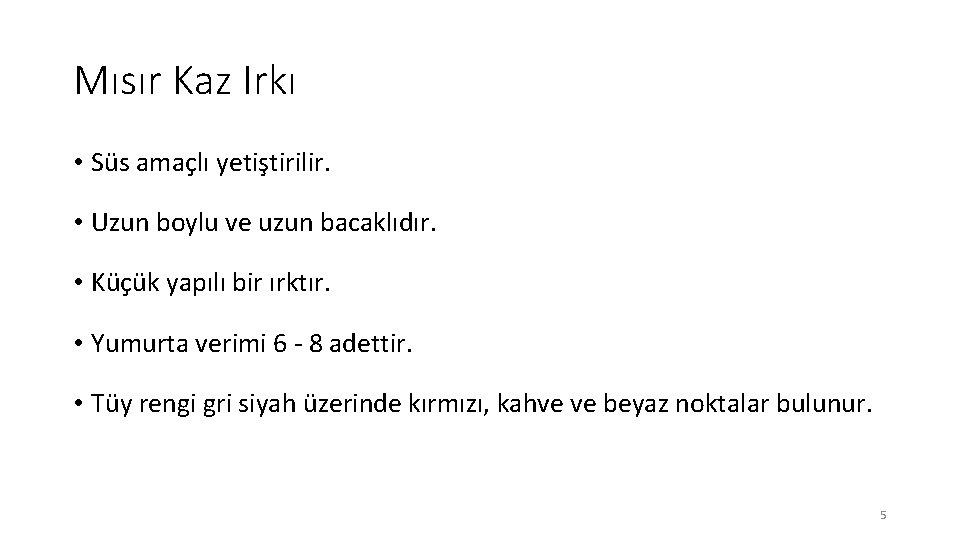 Mısır Kaz Irkı

• Süs amaçlı yetiştirilir.

• Uzun boylu ve uzun bacaklıdır.

• Küçük yapılı bir ırktır.

• Yumurta verimi 6 - 8 adettir.

• Tüy rengi gri siyah üzerinde kırmızı, kahve ve beyaz noktalar bulunur.

5